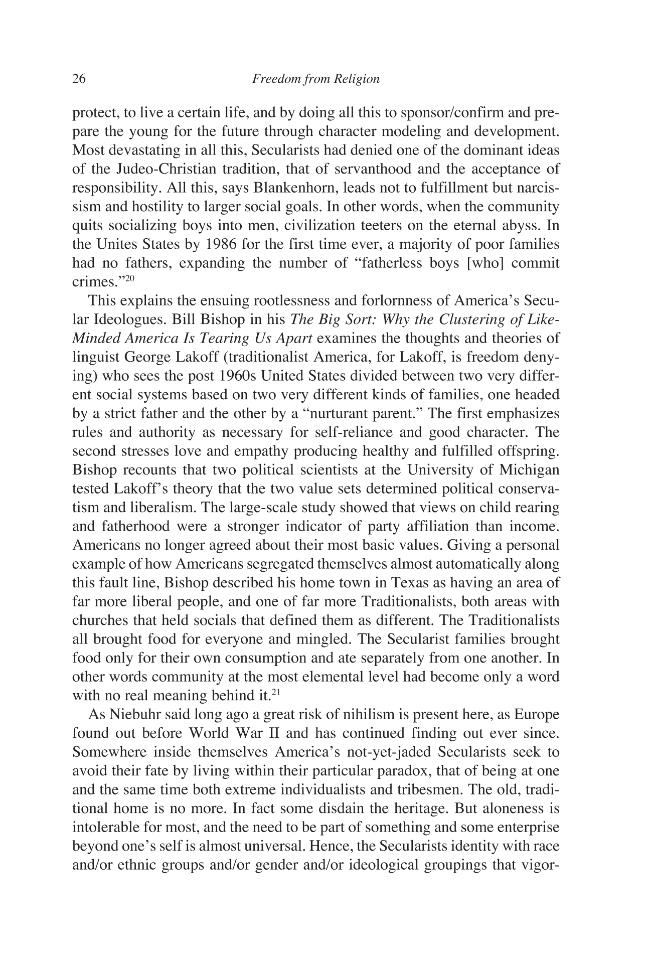 26 Freedom from Religion

protect, to live a certain life, and by doing all this to sponsor/confirm and prepare the young for the future through character modeling and development. Most devastating in all this, Secularists had denied one of the dominant ideas of the Judeo-Christian tradition, that of servanthood and the acceptance of responsibility. All this, says Blankenhorn, leads not to fulfillment but narcissism and hostility to larger social goals. In other words, when the community quits socializing boys into men, civilization teeters on the eternal abyss. In the Unites States by 1986 for the first time ever, a majority of poor families had no fathers, expanding the number of "fatherless boys [who] commit crimes."$^{20}$

This explains the ensuing rootlessness and forlornness of America's Secular Ideologues. Bill Bishop in his The Big Sort: Why the Clustering of Like-Minded America Is Tearing Us Apart examines the thoughts and theories of linguist George Lakoff (traditionalist America, for Lakoff, is freedom denying) who sees the post 1960s United States divided between two very different social systems based on two very different kinds of families, one headed by a strict father and the other by a "nurturant parent." The first emphasizes rules and authority as necessary for self-reliance and good character. The second stresses love and empathy producing healthy and fulfilled offspring. Bishop recounts that two political scientists at the University of Michigan tested Lakoff's theory that the two value sets determined political conservatism and liberalism. The large-scale study showed that views on child rearing and fatherhood were a stronger indicator of party affiliation than income. Americans no longer agreed about their most basic values. Giving a personal example of how Americans segregated themselves almost automatically along this fault line, Bishop described his home town in Texas as having an area of far more liberal people, and one of far more Traditionalists, both areas with churches that held socials that defined them as different. The Traditionalists all brought food for everyone and mingled. The Secularist families brought food only for their own consumption and ate separately from one another. In other words community at the most elemental level had become only a word with no real meaning behind it.$^{21}$

As Niebuhr said long ago a great risk of nihilism is present here, as Europe found out before World War II and has continued finding out ever since. Somewhere inside themselves America's not-yet-jaded Secularists seek to avoid their fate by living within their particular paradox, that of being at one and the same time both extreme individualists and tribesmen. The old, traditional home is no more. In fact some disdain the heritage. But aloneness is intolerable for most, and the need to be part of something and some enterprise beyond one's self is almost universal. Hence, the Secularists identity with race and/or ethnic groups and/or gender and/or ideological groupings that vigor-